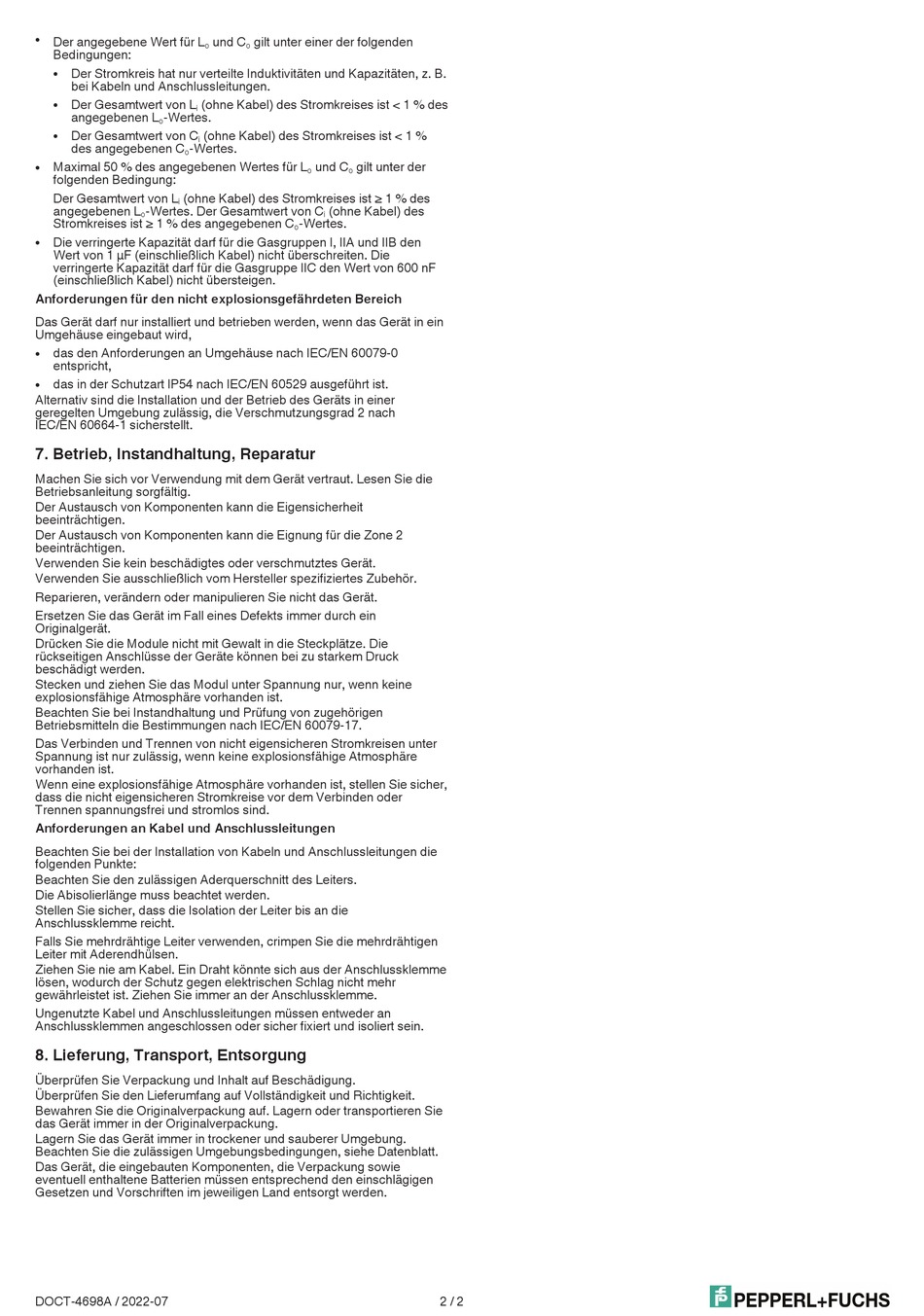 • Der angegebene Wert für $L_o$ und $C_o$ gilt unter einer der folgenden Bedingungen:
• Der Stromkreis hat nur verteilte Induktivitäten und Kapazitäten, z. B. bei Kabeln und Anschlussleitungen.
• Der Gesamtwert von $L_i$ (ohne Kabel) des Stromkreises ist < 1 % des angegebenen $L_o$-Wertes.
• Der Gesamtwert von $C_i$ (ohne Kabel) des Stromkreises ist < 1 % des angegebenen $C_o$-Wertes.
• Maximal 50 % des angegebenen Wertes für $L_o$ und $C_o$ gilt unter der folgenden Bedingung:

Der Gesamtwert von $L_i$ (ohne Kabel) des Stromkreises ist ≥ 1 % des angegebenen $L_o$-Wertes. Der Gesamtwert von $C_i$ (ohne Kabel) des Stromkreises ist ≥ 1 % des angegebenen $C_o$-Wertes.

• Die verringerte Kapazität darf für die Gasgruppen I, IIA und IIB den Wert von 1 µF (einschließlich Kabel) nicht überschreiten. Die verringerte Kapazität darf für die Gasgruppe IIC den Wert von 600 nF (einschließlich Kabel) nicht übersteigen.

Anforderungen für den nicht explosionsgefährdeten Bereich

Das Gerät darf nur installiert und betrieben werden, wenn das Gerät in ein Umgehäuse eingebaut wird,
• das den Anforderungen an Umgehäuse nach IEC/EN 60079-0 entspricht,
• das in der Schutzart IP54 nach IEC/EN 60529 ausgeführt ist.
Alternativ sind die Installation und der Betrieb des Geräts in einer geregelten Umgebung zulässig, die Verschmutzungsgrad 2 nach IEC/EN 60664-1 sicherstellt.

7. Betrieb, Instandhaltung, Reparatur

Machen Sie sich vor Verwendung mit dem Gerät vertraut. Lesen Sie die Betriebsanleitung sorgfältig.
Der Austausch von Komponenten kann die Eigensicherheit beeinträchtigen.
Der Austausch von Komponenten kann die Eignung für die Zone 2 beeinträchtigen.
Verwenden Sie kein beschädigtes oder verschmutztes Gerät.
Verwenden Sie ausschließlich vom Hersteller spezifiziertes Zubehör.
Reparieren, verändern oder manipulieren Sie nicht das Gerät.
Ersetzen Sie das Gerät im Fall eines Defekts immer durch ein Originalgerät.
Drücken Sie die Module nicht mit Gewalt in die Steckplätze. Die rückseitigen Anschlüsse der Geräte können bei zu starkem Druck beschädigt werden.
Stecken und ziehen Sie das Modul unter Spannung nur, wenn keine explosionsfähige Atmosphäre vorhanden ist.
Beachten Sie bei Instandhaltung und Prüfung von zugehörigen Betriebsmitteln die Bestimmungen nach IEC/EN 60079-17.
Das Verbinden und Trennen von nicht eigensicheren Stromkreisen unter Spannung ist nur zulässig, wenn keine explosionsfähige Atmosphäre vorhanden ist.
Wenn eine explosionsfähige Atmosphäre vorhanden ist, stellen Sie sicher, dass die nicht eigensicheren Stromkreise vor dem Verbinden oder Trennen spannungsfrei und stromlos sind.

Anforderungen an Kabel und Anschlussleitungen

Beachten Sie bei der Installation von Kabeln und Anschlussleitungen die folgenden Punkte:
Beachten Sie den zulässigen Aderquerschnitt des Leiters.
Die Abisolierlänge muss beachtet werden.
Stellen Sie sicher, dass die Isolation der Leiter bis an die Anschlussklemme reicht.
Falls Sie mehrdrähtige Leiter verwenden, crimpen Sie die mehrdrähtigen Leiter mit Aderendhülsen.
Ziehen Sie nie am Kabel. Ein Draht könnte sich aus der Anschlussklemme lösen, wodurch der Schutz gegen elektrischen Schlag nicht mehr gewährleistet ist. Ziehen Sie immer an der Anschlussklemme.
Ungenutzte Kabel und Anschlussleitungen müssen entweder an Anschlussklemmen angeschlossen oder sicher fixiert und isoliert sein.

8. Lieferung, Transport, Entsorgung

Überprüfen Sie Verpackung und Inhalt auf Beschädigung.
Überprüfen Sie den Lieferumfang auf Vollständigkeit und Richtigkeit.
Bewahren Sie die Originalverpackung auf. Lagern oder transportieren Sie das Gerät immer in der Originalverpackung.
Lagern Sie das Gerät immer in trockener und sauberer Umgebung. Beachten Sie die zulässigen Umgebungsbedingungen, siehe Datenblatt.
Das Gerät, die eingebauten Komponenten, die Verpackung sowie eventuell enthaltene Batterien müssen entsprechend den einschlägigen Gesetzen und Vorschriften im jeweiligen Land entsorgt werden.

DOCT-4698A / 2022-07 2 / 2 PEPPERL+FUCHS